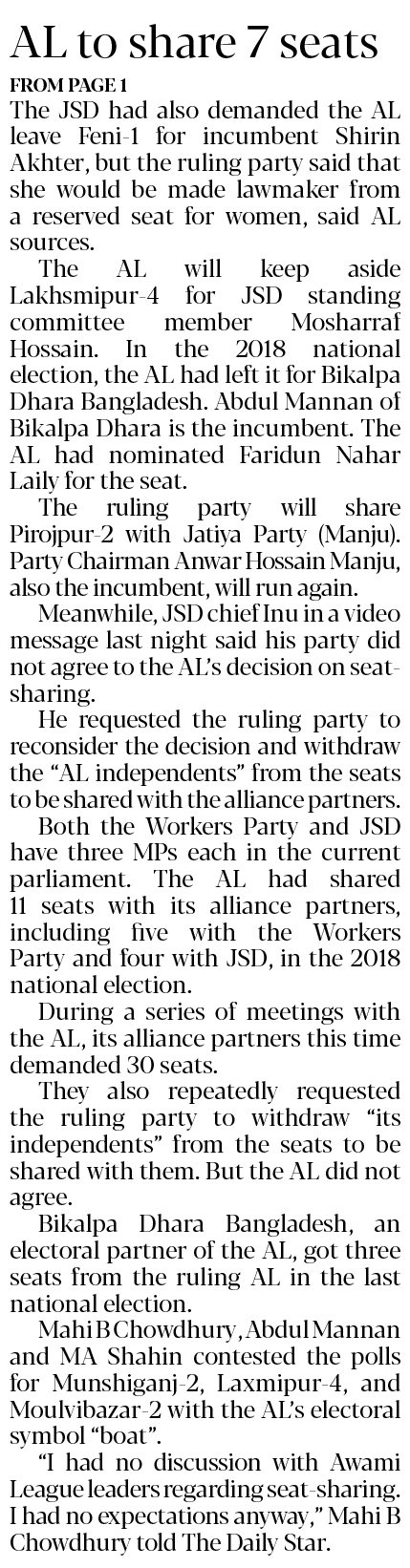 AL to share 7 seats

FROM PAGE 1

The JSD had also demanded the AL leave Feni-1 for incumbent Shirin Akhter, but the ruling party said that she would be made lawmaker from a reserved seat for women, said AL sources.

The AL will keep aside Lakhsmipur-4 for JSD standing committee member Mosharraf Hossain. In the 2018 national election, the AL had left it for Bikalpa Dhara Bangladesh. Abdul Mannan of Bikalpa Dhara is the incumbent. The AL had nominated Faridun Nahar Laily for the seat.

The ruling party will share Pirojpur-2 with Jatiya Party (Manju). Party Chairman Anwar Hossain Manju, also the incumbent, will run again.

Meanwhile, JSD chief Inu in a video message last night said his party did not agree to the AL's decision on seat-sharing.

He requested the ruling party to reconsider the decision and withdraw the "AL independents" from the seats to be shared with the alliance partners.

Both the Workers Party and JSD have three MPs each in the current parliament. The AL had shared 11 seats with its alliance partners, including five with the Workers Party and four with JSD, in the 2018 national election.

During a series of meetings with the AL, its alliance partners this time demanded 30 seats.

They also repeatedly requested the ruling party to withdraw "its independents" from the seats to be shared with them. But the AL did not agree.

Bikalpa Dhara Bangladesh, an electoral partner of the AL, got three seats from the ruling AL in the last national election.

Mahi B Chowdhury, Abdul Mannan and MA Shahin contested the polls for Munshiganj-2, Laxmipur-4, and Moulvibazar-2 with the AL's electoral symbol "boat".

"I had no discussion with Awami League leaders regarding seat-sharing. I had no expectations anyway," Mahi B Chowdhury told The Daily Star.